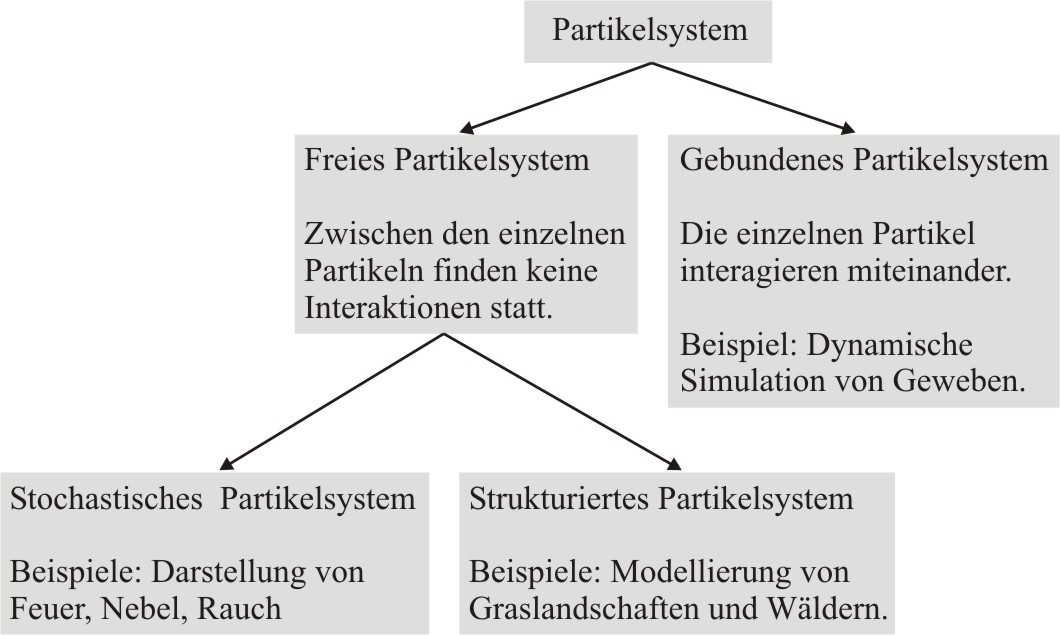 Partikelsystem

Freies Partikelsystem

Zwischen den einzelnen Partikeln finden keine Interaktionen statt.

Gebundenes Partikelsystem

Die einzelnen Partikel interagieren miteinander.

Beispiel: Dynamische Simulation von Geweben.

Stochastisches Partikelsystem

Beispiele: Darstellung von Feuer, Nebel, Rauch

Strukturiertes Partikelsystem

Beispiele: Modellierung von Graslandschaften und Wäldern.